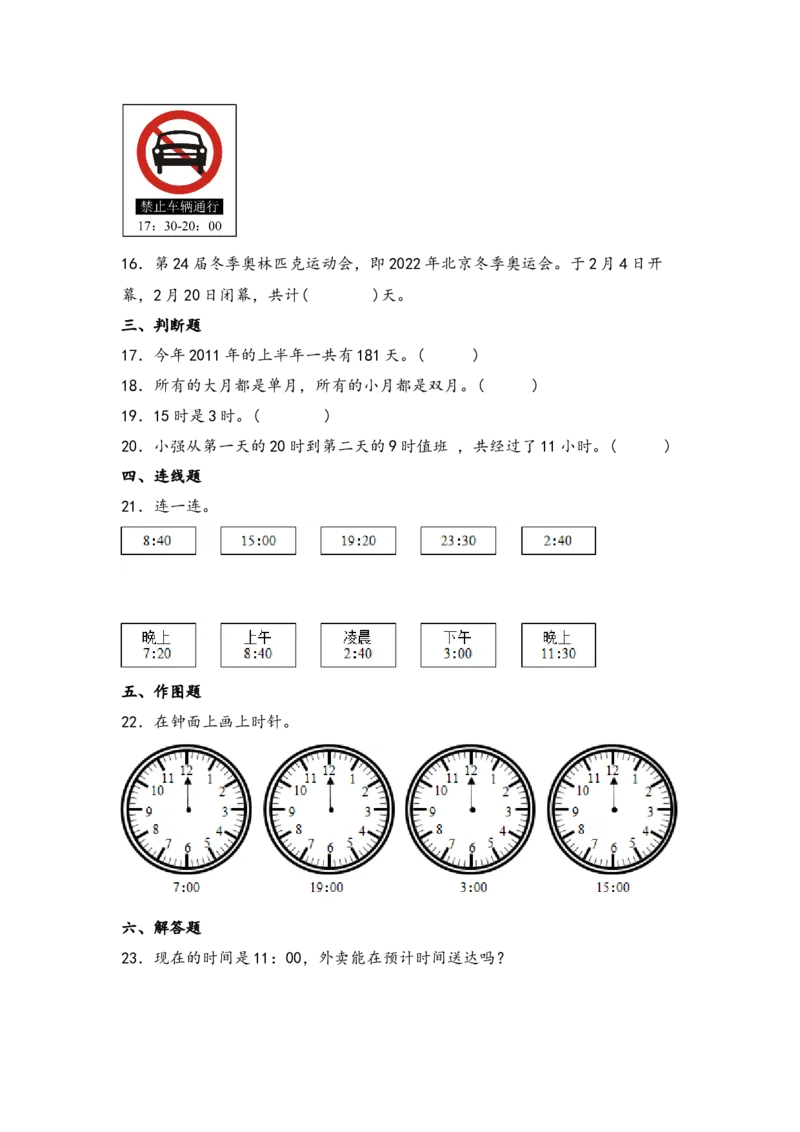 禁止车辆通行
17：30-20：00

16．第24届冬季奥林匹克运动会，即2022年北京冬季奥运会。于2月4日开幕，2月20日闭幕，共计(　　)天。

三、判断题

17．今年2011年的上半年一共有181天。(　　)

18．所有的大月都是单月，所有的小月都是双月。(　　)

19．15时是3时。(　　)

20．小强从第一天的20时到第二天的9时值班，共经过了11小时。(　　)

四、连线题

21．连一连。

8:40　15:00　19:20　23:30　2:40

晚上
7:20

上午
8:40

凌晨
2:40

下午
3:00

晚上
11:30

五、作图题

22．在钟面上画上时针。

12 1 2 3 4 5 6 7 8 9 10 11
7:00

12 1 2 3 4 5 6 7 8 9 10 11
19:00

12 1 2 3 4 5 6 7 8 9 10 11
3:00

12 1 2 3 4 5 6 7 8 9 10 11
15:00

六、解答题

23．现在的时间是11：00，外卖能在预计时间送达吗？